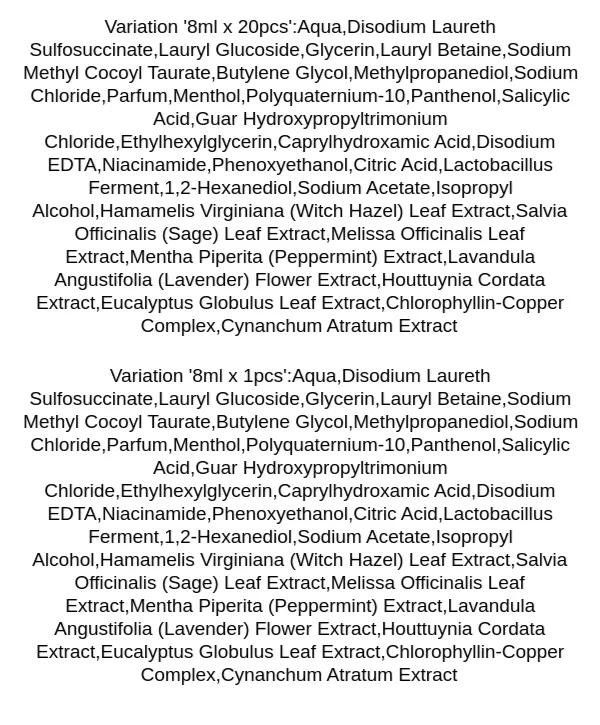 Variation '8ml x 20pcs':Aqua,Disodium Laureth Sulfosuccinate,Lauryl Glucoside,Glycerin,Lauryl Betaine,Sodium Methyl Cocoyl Taurate,Butylene Glycol,Methylpropanediol,Sodium Chloride,Parfum,Menthol,Polyquaternium-10,Panthenol,Salicylic Acid,Guar Hydroxypropyltrimonium Chloride,Ethylhexylglycerin,Caprylhydroxamic Acid,Disodium EDTA,Niacinamide,Phenoxyethanol,Citric Acid,Lactobacillus Ferment,1,2-Hexanediol,Sodium Acetate,Isopropyl Alcohol,Hamamelis Virginiana (Witch Hazel) Leaf Extract,Salvia Officinalis (Sage) Leaf Extract,Melissa Officinalis Leaf Extract,Mentha Piperita (Peppermint) Extract,Lavandula Angustifolia (Lavender) Flower Extract,Houttuynia Cordata Extract,Eucalyptus Globulus Leaf Extract,Chlorophyllin-Copper Complex,Cynanchum Atratum Extract

Variation '8ml x 1pcs':Aqua,Disodium Laureth Sulfosuccinate,Lauryl Glucoside,Glycerin,Lauryl Betaine,Sodium Methyl Cocoyl Taurate,Butylene Glycol,Methylpropanediol,Sodium Chloride,Parfum,Menthol,Polyquaternium-10,Panthenol,Salicylic Acid,Guar Hydroxypropyltrimonium Chloride,Ethylhexylglycerin,Caprylhydroxamic Acid,Disodium EDTA,Niacinamide,Phenoxyethanol,Citric Acid,Lactobacillus Ferment,1,2-Hexanediol,Sodium Acetate,Isopropyl Alcohol,Hamamelis Virginiana (Witch Hazel) Leaf Extract,Salvia Officinalis (Sage) Leaf Extract,Melissa Officinalis Leaf Extract,Mentha Piperita (Peppermint) Extract,Lavandula Angustifolia (Lavender) Flower Extract,Houttuynia Cordata Extract,Eucalyptus Globulus Leaf Extract,Chlorophyllin-Copper Complex,Cynanchum Atratum Extract